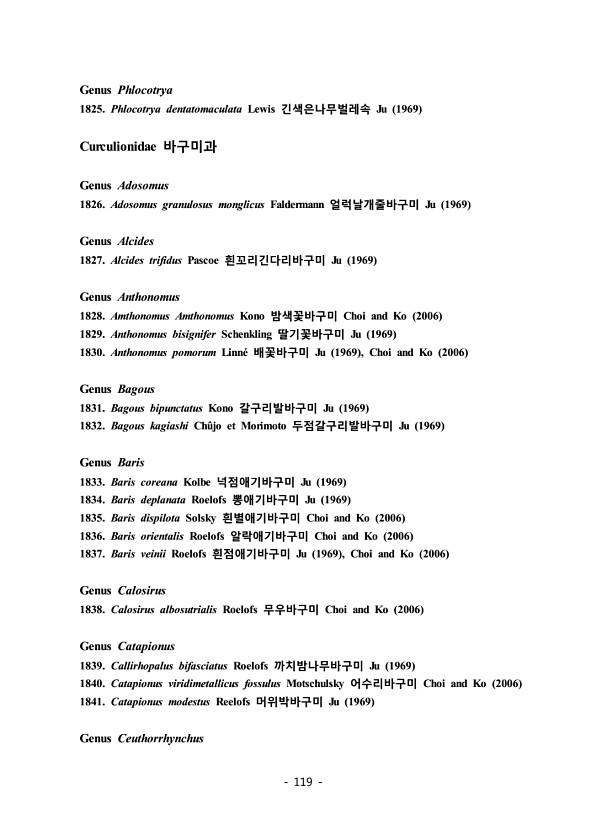 Genus Phlocotrya
1825. Phlocotrya dentatomaculata Lewis 긴색은나무벌레속 Ju (1969)

Curculionidae 바구미과

Genus Adosomus
1826. Adosomus granulosus monglicus Faldermann 얼럭날개줄바구미 Ju (1969)

Genus Alcides
1827. Alcides trifidus Pascoe 흰꼬리긴다리바구미 Ju (1969)

Genus Anthonomus
1828. Amthonomus Amthonomus Kono 밤색꽃바구미 Choi and Ko (2006)
1829. Anthonomus bisignifer Schenkling 딸기꽃바구미 Ju (1969)
1830. Anthonomus pomorum Linné 배꽃바구미 Ju (1969), Choi and Ko (2006)

Genus Bagous
1831. Bagous bipunctatus Kono 갈구리발바구미 Ju (1969)
1832. Bagous kagiashi Chûjo et Morimoto 두점갈구리발바구미 Ju (1969)

Genus Baris
1833. Baris coreana Kolbe 넉점애기바구미 Ju (1969)
1834. Baris deplanata Roelofs 뽕애기바구미 Ju (1969)
1835. Baris dispilota Solsky 흰별애기바구미 Choi and Ko (2006)
1836. Baris orientalis Roelofs 알락애기바구미 Choi and Ko (2006)
1837. Baris veinii Roelofs 흰점애기바구미 Ju (1969), Choi and Ko (2006)

Genus Calosirus
1838. Calosirus albosutrialis Roelofs 무우바구미 Choi and Ko (2006)

Genus Catapionus
1839. Callirhopalus bifasciatus Roelofs 까치밤나무바구미 Ju (1969)
1840. Catapionus viridimetallicus fossulus Motschulsky 어수리바구미 Choi and Ko (2006)
1841. Catapionus modestus Reelofs 머위박바구미 Ju (1969)

Genus Ceuthorrhynchus

- 119 -